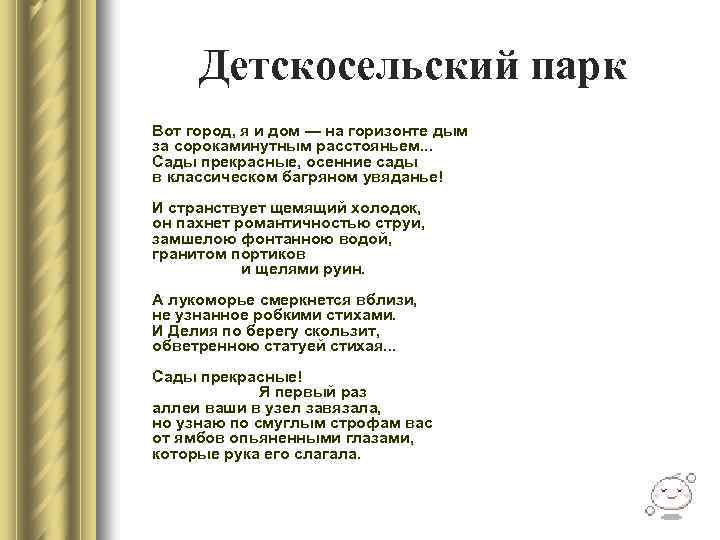 Детскосельский парк

Вот город, я и дом — на горизонте дым
за сорокаминутным расстояньем...
Сады прекрасные, осенние сады
в классическом багряном увяданье!

И странствует щемящий холодок,
он пахнет романтичностью струи,
замшелою фонтанною водой,
гранитом портиков
и щелями руин.

А лукоморье смеркнется вблизи,
не узнанное робкими стихами.
И Делия по берегу скользит,
обветренною статуей стихая...

Сады прекрасные!
Я первый раз
аллеи ваши в узел завязала,
но узнаю по смуглым строфам вас
от ямбов опьяненными глазами,
которые рука его слагала.